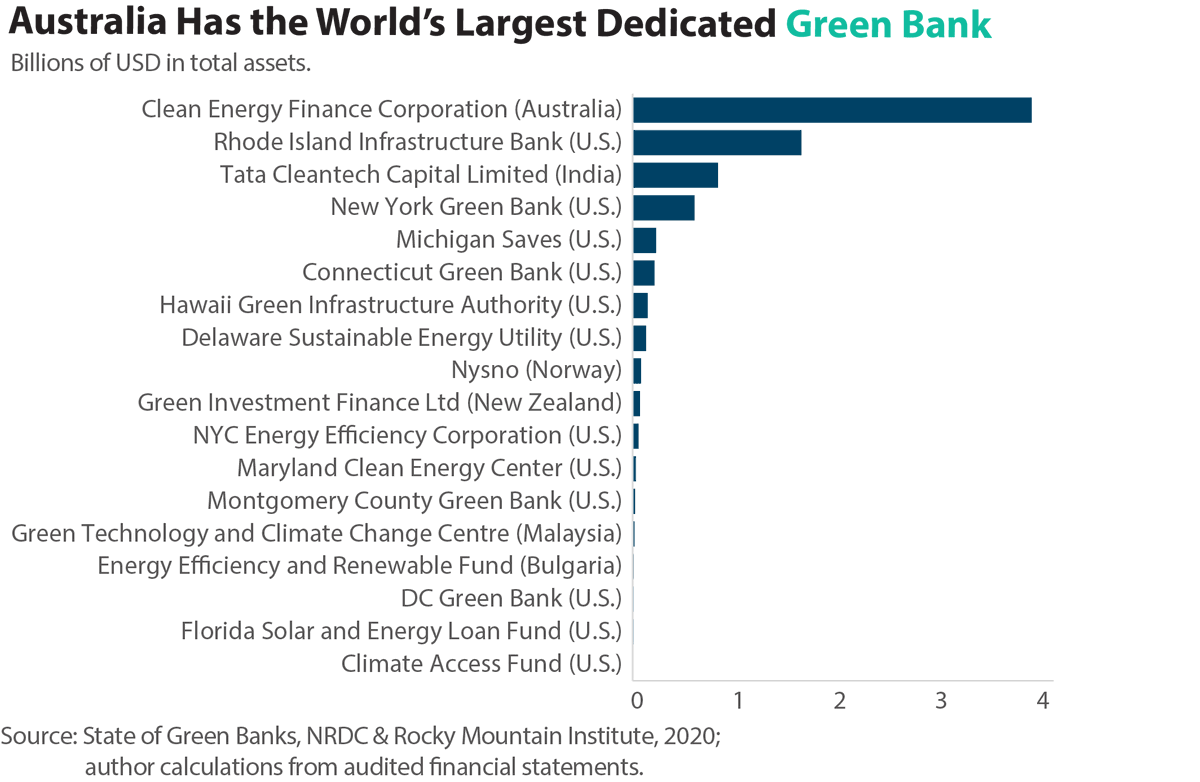 Australia Has the World's Largest Dedicated Green Bank

Billions of USD in total assets.

Clean Energy Finance Corporation (Australia)
Rhode Island Infrastructure Bank (U.S.)
Tata Cleantech Capital Limited (India)
New York Green Bank (U.S.)
Michigan Saves (U.S.)
Connecticut Green Bank (U.S.)
Hawaii Green Infrastructure Authority (U.S.)
Delaware Sustainable Energy Utility (U.S.)
Nysno (Norway)
Green Investment Finance Ltd (New Zealand)
NYC Energy Efficiency Corporation (U.S.)
Maryland Clean Energy Center (U.S.)
Montgomery County Green Bank (U.S.)
Green Technology and Climate Change Centre (Malaysia)
Energy Efficiency and Renewable Fund (Bulgaria)
DC Green Bank (U.S.)
Florida Solar and Energy Loan Fund (U.S.)
Climate Access Fund (U.S.)

0 1 2 3 4

Source: State of Green Banks, NRDC & Rocky Mountain Institute, 2020; author calculations from audited financial statements.